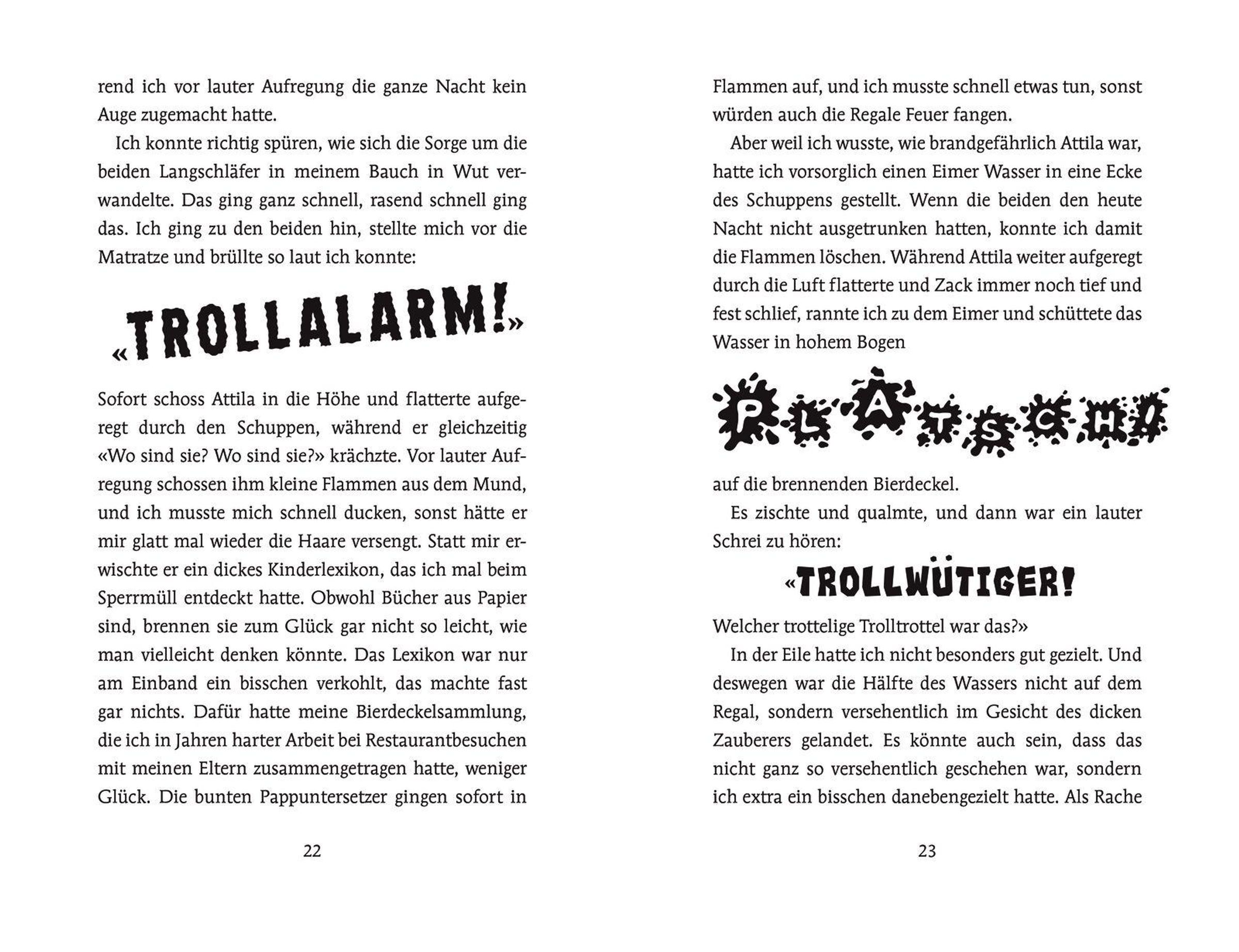 rend ich vor lauter Aufregung die ganze Nacht kein Auge zugemacht hatte.

Ich konnte richtig spüren, wie sich die Sorge um die beiden Langschläfer in meinem Bauch in Wut verwandelte. Das ging ganz schnell, rasend schnell ging das. Ich ging zu den beiden hin, stellte mich vor die Matratze und brüllte so laut ich konnte:

«TROLLALARM!»

Sofort schoss Attila in die Höhe und flatterte aufgeregt durch den Schuppen, während er gleichzeitig «Wo sind sie? Wo sind sie?» krächzte. Vor lauter Aufregung schossen ihm kleine Flammen aus dem Mund, und ich musste mich schnell ducken, sonst hätte er mir glatt mal wieder die Haare versengt. Statt mir erwischte er ein dickes Kinderlexikon, das ich mal beim Sperrmüll entdeckt hatte. Obwohl Bücher aus Papier sind, brennen sie zum Glück gar nicht so leicht, wie man vielleicht denken könnte. Das Lexikon war nur am Einband ein bisschen verkohlt, das machte fast gar nichts. Dafür hatte meine Bierdeckelsammlung, die ich in Jahren harter Arbeit bei Restaurantbesuchen mit meinen Eltern zusammengetragen hatte, weniger Glück. Die bunten Pappuntersetzer gingen sofort in

22

Flammen auf, und ich musste schnell etwas tun, sonst würden auch die Regale Feuer fangen.

Aber weil ich wusste, wie brandgefährlich Attila war, hatte ich vorsorglich einen Eimer Wasser in eine Ecke des Schuppens gestellt. Wenn die beiden den heute Nacht nicht ausgetrunken hatten, konnte ich damit die Flammen löschen. Während Attila weiter aufgeregt durch die Luft flatterte und Zack immer noch tief und fest schlief, rannte ich zu dem Eimer und schüttete das Wasser in hohem Bogen

PLATSCH!

auf die brennenden Bierdeckel.

Es zischte und qualmte, und dann war ein lauter Schrei zu hören:

«TROLLWÜTIGER!

Welcher trottelige Trolltrottel war das?»

In der Eile hatte ich nicht besonders gut gezielt. Und deswegen war die Hälfte des Wassers nicht auf dem Regal, sondern versehentlich im Gesicht des dicken Zauberers gelandet. Es könnte auch sein, dass das nicht ganz so versehentlich geschehen war, sondern ich extra ein bisschen danebengezielt hatte. Als Rache

23